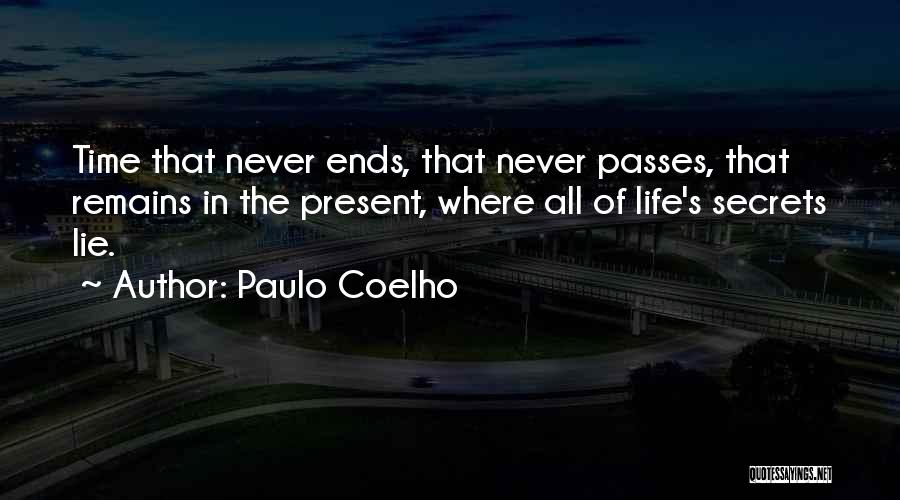 Time that never ends, that never passes, that remains in the present, where all of life's secrets lie.

~ Author: Paulo Coelho

QUOTESSAYINGS.NET